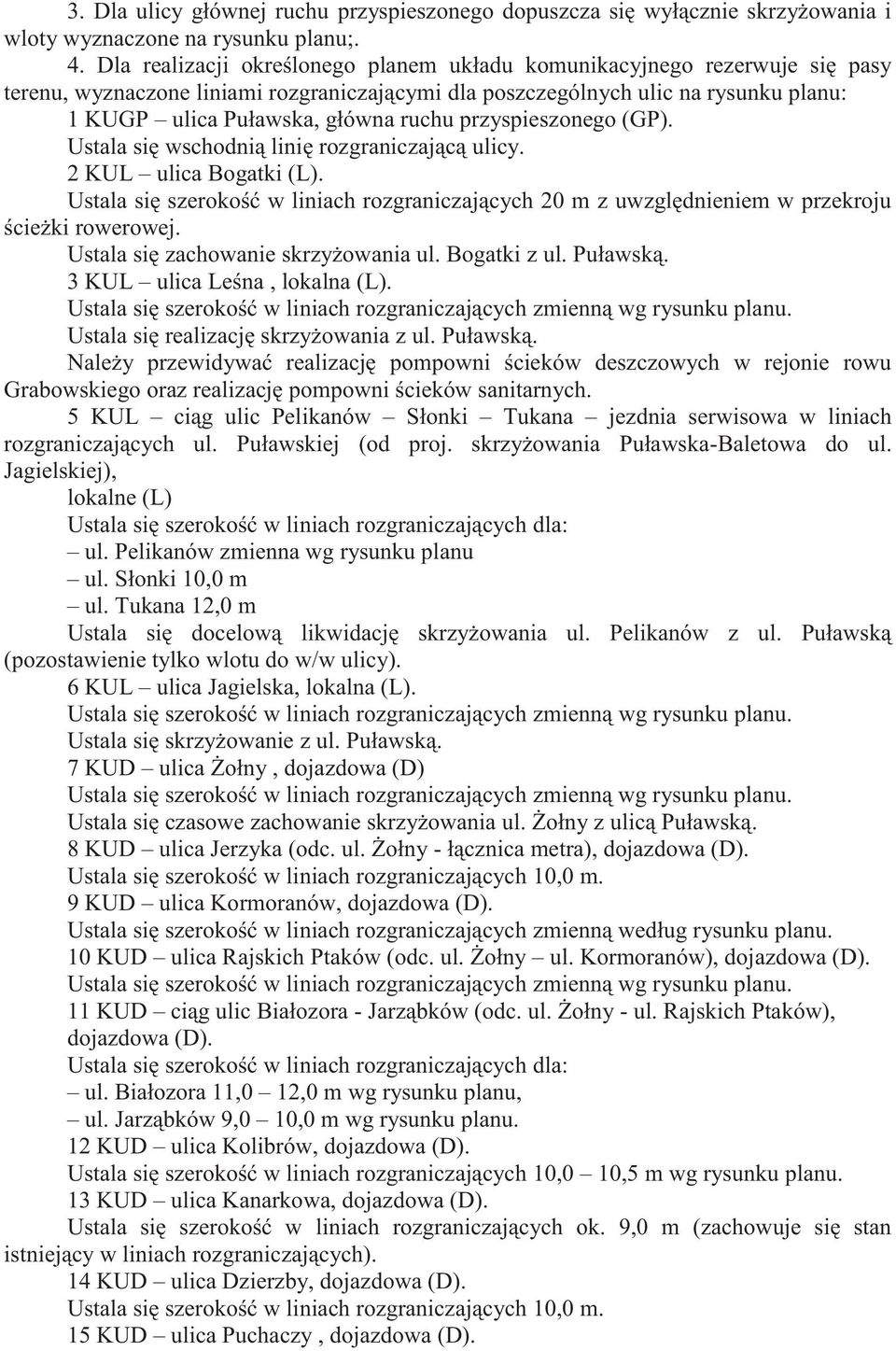 3. Dla ulicy głównej ruchu przyspieszonego dopuszcza się wyłącznie skrzyżowania i wloty wyznaczone na rysunku planu;.

4. Dla realizacji określonego planem układu komunikacyjnego rezerwuje się pasy terenu, wyznaczone liniami rozgraniczającymi dla poszczególnych ulic na rysunku planu:
1 KUGP – ulica Puławska, główna ruchu przyspieszonego (GP).
Ustala się wschodnią linię rozgraniczającą ulicy.
2 KUL – ulica Bogatki (L).
Ustala się szerokość w liniach rozgraniczających 20 m z uwzględnieniem w przekroju ścieżki rowerowej.
Ustala się zachowanie skrzyżowania ul. Bogatki z ul. Puławską.
3 KUL – ulica Leśna , lokalna (L).
Ustala się szerokość w liniach rozgraniczających zmienną wg rysunku planu.
Ustala się realizację skrzyżowania z ul. Puławską.
Należy przewidywać realizację pompowni ścieków deszczowych w rejonie rowu Grabowskiego oraz realizację pompowni ścieków sanitarnych.
5 KUL – ciąg ulic Pelikanów – Słonki – Tukana – jezdnia serwisowa w liniach rozgraniczających ul. Puławskiej (od proj. skrzyżowania Puławska-Baletowa do ul. Jagielskiej),
lokalne (L)
Ustala się szerokość w liniach rozgraniczających dla:
– ul. Pelikanów zmienna wg rysunku planu
– ul. Słonki 10,0 m
– ul. Tukana 12,0 m
Ustala się docelową likwidację skrzyżowania ul. Pelikanów z ul. Puławską (pozostawienie tylko wlotu do w/w ulicy).
6 KUL – ulica Jagielska, lokalna (L).
Ustala się szerokość w liniach rozgraniczających zmienną wg rysunku planu.
Ustala się skrzyżowanie z ul. Puławską.
7 KUD – ulica Żołny , dojazdowa (D)
Ustala się szerokość w liniach rozgraniczających zmienną wg rysunku planu.
Ustala się czasowe zachowanie skrzyżowania ul. Żołny z ulicą Puławską.
8 KUD – ulica Jerzyka (odc. ul. Żołny - łącznica metra), dojazdowa (D).
Ustala się szerokość w liniach rozgraniczających 10,0 m.
9 KUD – ulica Kormoranów, dojazdowa (D).
Ustala się szerokość w liniach rozgraniczających zmienną według rysunku planu.
10 KUD – ulica Rajskich Ptaków (odc. ul. Żołny – ul. Kormoranów), dojazdowa (D).
Ustala się szerokość w liniach rozgraniczających zmienną wg rysunku planu.
11 KUD – ciąg ulic Białozora - Jarząbków (odc. ul. Żołny - ul. Rajskich Ptaków), dojazdowa (D).
Ustala się szerokość w liniach rozgraniczających dla:
– ul. Białozora 11,0 – 12,0 m wg rysunku planu,
– ul. Jarząbków 9,0 – 10,0 m wg rysunku planu.
12 KUD – ulica Kolibrów, dojazdowa (D).
Ustala się szerokość w liniach rozgraniczających 10,0 – 10,5 m wg rysunku planu.
13 KUD – ulica Kanarkowa, dojazdowa (D).
Ustala się szerokość w liniach rozgraniczających ok. 9,0 m (zachowuje się stan istniejący w liniach rozgraniczających).
14 KUD – ulica Dzierzby, dojazdowa (D).
Ustala się szerokość w liniach rozgraniczających 10,0 m.
15 KUD – ulica Puchaczy , dojazdowa (D).